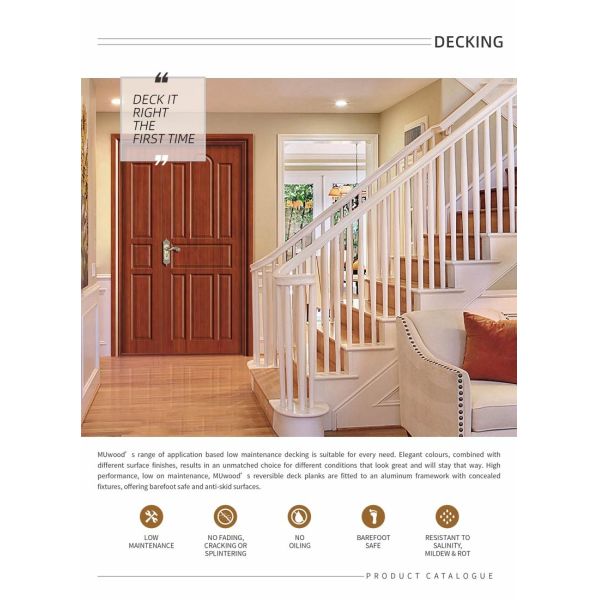 DECKING

"
DECK IT
RIGHT
THE
FIRST TIME
"

MUwood' s range of application based low maintenance decking is suitable for every need. Elegant colours, combined with different surface finishes, results in an unmatched choice for different conditions that look great and will stay that way. High performance, low on maintenance, MUwood' s reversible deck planks are fitted to an aluminum framework with concealed fixtures, offering barefoot safe and anti-skid surfaces.

LOW
MAINTENANCE

NO FADING,
CRACKING OR
SPLINTERING

NO
OILING

BAREFOOT
SAFE

RESISTANT TO
SALINITY,
MILDEW & ROT

PRODUCT CATALOGUE